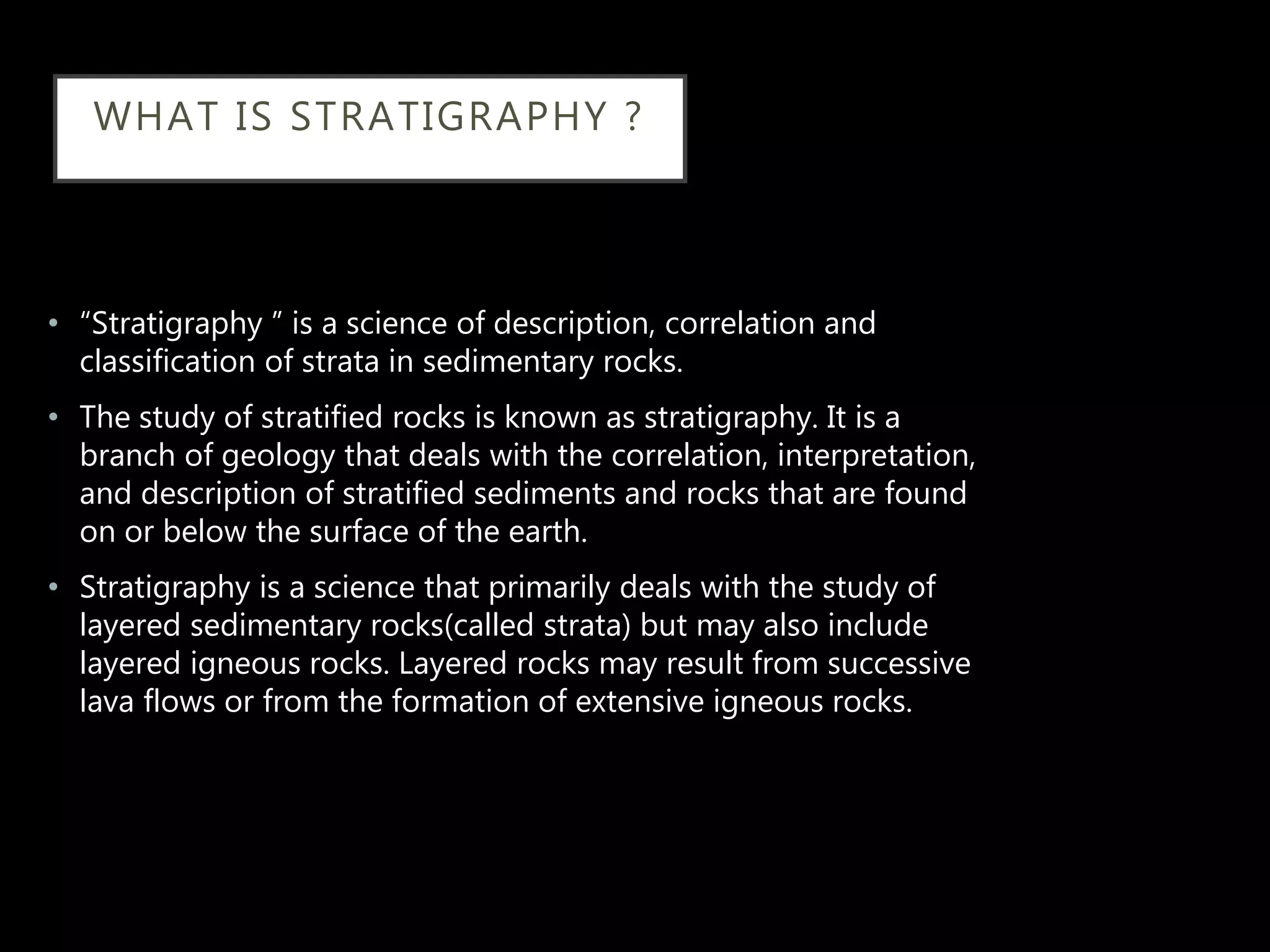 WHAT IS STRATIGRAPHY ?

• “Stratigraphy ” is a science of description, correlation and classification of strata in sedimentary rocks.

• The study of stratified rocks is known as stratigraphy. It is a branch of geology that deals with the correlation, interpretation, and description of stratified sediments and rocks that are found on or below the surface of the earth.

• Stratigraphy is a science that primarily deals with the study of layered sedimentary rocks(called strata) but may also include layered igneous rocks. Layered rocks may result from successive lava flows or from the formation of extensive igneous rocks.